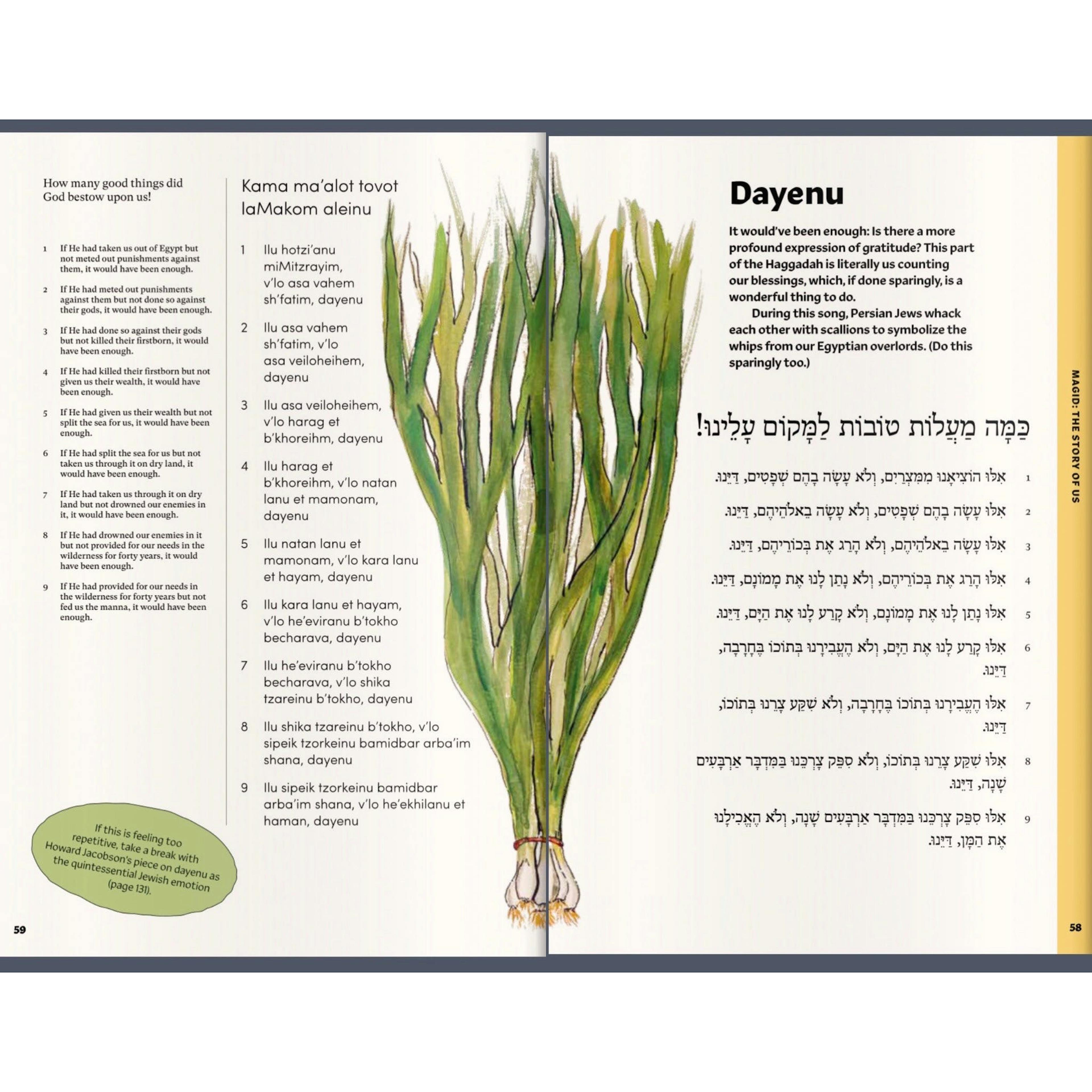 How many good things did God bestow upon us!

1 If He had taken us out of Egypt but not meted out punishments against them, it would have been enough.

2 If He had meted out punishments against them but not done so against their gods, it would have been enough.

3 If He had done so against their gods but not killed their firstborn, it would have been enough.

4 If He had killed their firstborn but not given us their wealth, it would have been enough.

5 If He had given us their wealth but not split the sea for us, it would have been enough.

6 If He had split the sea for us but not taken us through it on dry land, it would have been enough.

7 If He had taken us through it on dry land but not drowned our enemies in it, it would have been enough.

8 If He had drowned our enemies in it but not provided for our needs in the wilderness for forty years, it would have been enough.

9 If He had provided for our needs in the wilderness for forty years but not fed us the manna, it would have been enough.

If this is feeling too repetitive, take a break with Howard Jacobson's piece on dayenu as the quintessential Jewish emotion (page 131).

59

Kama ma'alot tovot laMakom aleinu

1 Ilu hotzi'anu miMitzrayim, v'lo asa vahem sh'fatim, dayenu

2 Ilu asa vahem sh'fatim, v'lo asa veiloheihem, dayenu

3 Ilu asa veiloheihem, v'lo harag et b'khoreihm, dayenu

4 Ilu harag et b'khoreihm, v'lo natan lanu et mamonam, dayenu

5 Ilu natan lanu et mamonam, v'lo kara lanu et hayam, dayenu

6 Ilu kara lanu et hayam, v'lo he'eviranu b'tokho becharava, dayenu

7 Ilu he'eviranu b'tokho becharava, v'lo shika tzareinu b'tokho, dayenu

8 Ilu shika tzareinu b'tokho, v'lo sipeik tzorkeinu bamidbar arba'im shana, dayenu

9 Ilu sipeik tzorkeinu bamidbar arba'im shana, v'lo he'ekhilanu et haman, dayenu

Dayenu

It would've been enough: Is there a more profound expression of gratitude? This part of the Haggadah is literally us counting our blessings, which, if done sparingly, is a wonderful thing to do.

During this song, Persian Jews whack each other with scallions to symbolize the whips from our Egyptian overlords. (Do this sparingly too.)

כַּמָּה מַעֲלוֹת טוֹבוֹת לַמָּקוֹם עָלֵינוּ!

1 אִלּוּ הוֹצִיאָנוּ מִמִּצְרַיִם, וְלֹא עָשָׂה בָהֶם שְׁפָטִים, דַּיֵּנוּ.

2 אִלּוּ עָשָׂה בָהֶם שְׁפָטִים, וְלֹא עָשָׂה בֵאלֹהֵיהֶם, דַּיֵּנוּ.

3 אִלּוּ עָשָׂה בֵאלֹהֵיהֶם, וְלֹא הָרַג אֶת בְּכוֹרֵיהֶם, דַּיֵּנוּ.

4 אִלּוּ הָרַג אֶת בְּכוֹרֵיהֶם, וְלֹא נָתַן לָנוּ אֶת מָמוֹנָם, דַּיֵּנוּ.

5 אִלּוּ נָתַן לָנוּ אֶת מָמוֹנָם, וְלֹא קָרַע לָנוּ אֶת הַיָּם, דַּיֵּנוּ.

6 אִלּוּ קָרַע לָנוּ אֶת הַיָּם, וְלֹא הֶעֱבִירָנוּ בְּתוֹכוֹ בֶּחָרָבָה, דַּיֵּנוּ.

7 אִלּוּ הֶעֱבִירָנוּ בְּתוֹכוֹ בֶּחָרָבָה, וְלֹא שִׁקַּע צָרֵנוּ בְּתוֹכוֹ, דַּיֵּנוּ.

8 אִלּוּ שִׁקַּע צָרֵנוּ בְּתוֹכוֹ, וְלֹא סִפֵּק צָרְכֵּנוּ בַּמִּדְבָּר אַרְבָּעִים שָׁנָה, דַּיֵּנוּ.

9 אִלּוּ סִפֵּק צָרְכֵּנוּ בַּמִּדְבָּר אַרְבָּעִים שָׁנָה, וְלֹא הֶאֱכִילָנוּ אֶת הַמָּן, דַּיֵּנוּ.

MAGID: THE STORY OF US

58